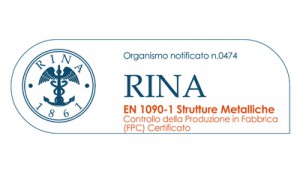 RINA
1861

Organismo notificato n.0474

RINA

EN 1090-1 Strutture Metalliche
Controllo della Produzione in Fabbrica (FPC) Certificato